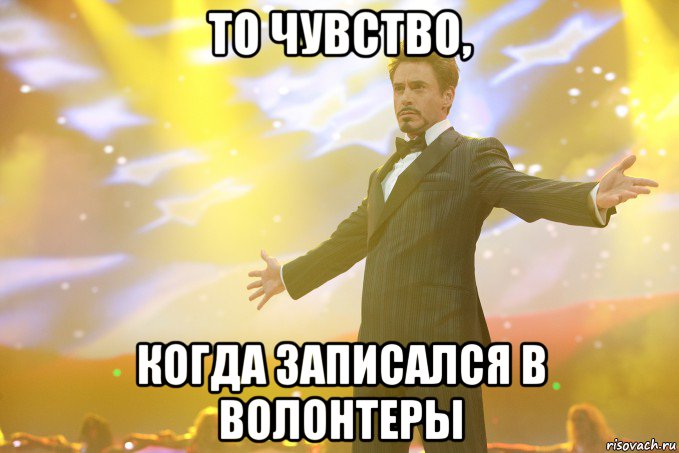 ТО ЧУВСТВО,

КОГДА ЗАПИСАЛСЯ В ВОЛОНТЕРЫ

risovach.ru